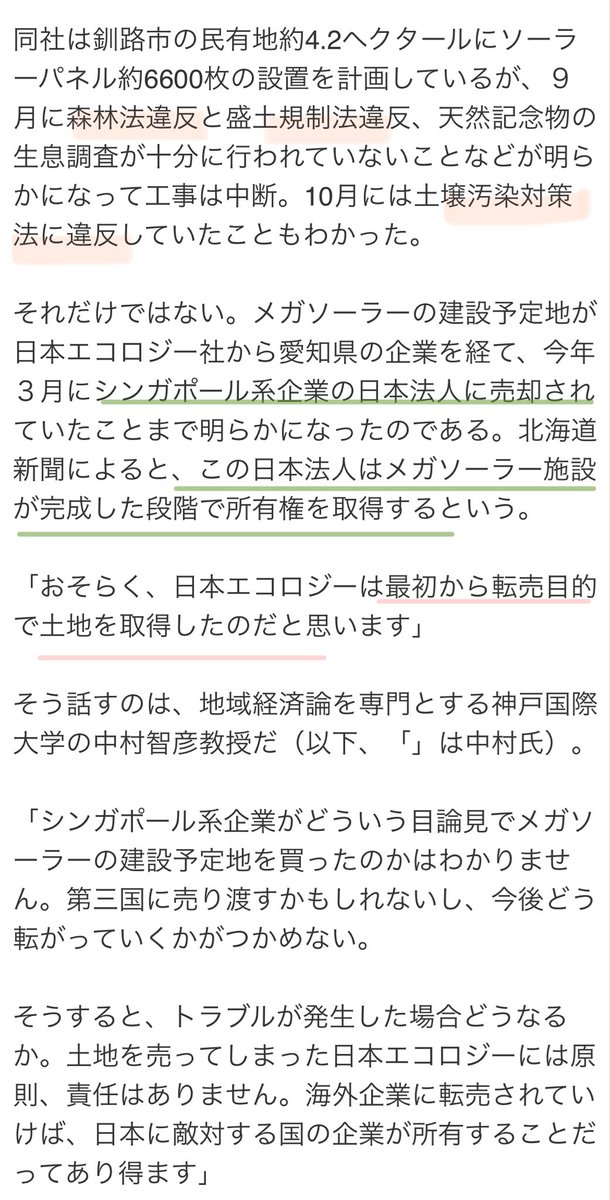 同社は釧路市の民有地約4.2ヘクタールにソーラーパネル約6600枚の設置を計画しているが、９月に森林法違反と盛土規制法違反、天然記念物の生息調査が十分に行われていないことなどが明らかになって工事は中断。10月には土壌汚染対策法に違反していたこともわかった。

それだけではない。メガソーラーの建設予定地が日本エコロジー社から愛知県の企業を経て、今年３月にシンガポール系企業の日本法人に売却されていたことまで明らかになったのである。北海道新聞によると、この日本法人はメガソーラー施設が完成した段階で所有権を取得するという。

「おそらく、日本エコロジーは最初から転売目的で土地を取得したのだと思います」

そう話すのは、地域経済論を専門とする神戸国際大学の中村智彦教授だ（以下、「」は中村氏）。

「シンガポール系企業がどういう目論見でメガソーラーの建設予定地を買ったのかはわかりません。第三国に売り渡すかもしれないし、今後どう転がっていくかがつかめない。

そうすると、トラブルが発生した場合どうなるか。土地を売ってしまった日本エコロジーには原則、責任はありません。海外企業に転売されていけば、日本に敵対する国の企業が所有することだってあり得ます」